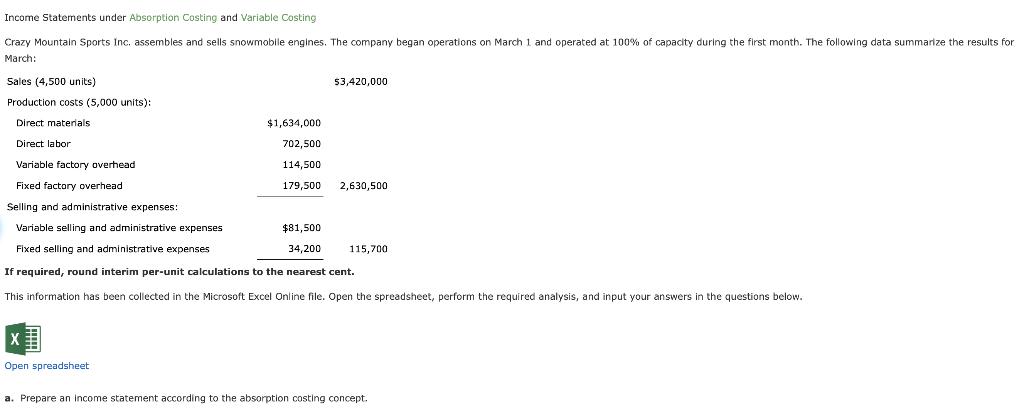 Income Statements under Absorption Costing and Variable Costing

Crazy Mountain Sports Inc. assembles and sells snowmobile engines. The company began operations on March 1 and operated at 100% of capacity during the first month. The following data summarize the results for March:

| | | |
|---|---|---|
| Sales (4,500 units) | | $3,420,000 |
| Production costs (5,000 units): | | |
| Direct materials | $1,634,000 | |
| Direct labor | 702,500 | |
| Variable factory overhead | 114,500 | |
| Fixed factory overhead | 179,500 | 2,630,500 |
| Selling and administrative expenses: | | |
| Variable selling and administrative expenses | $81,500 | |
| Fixed selling and administrative expenses | 34,200 | 115,700 |

If required, round interim per-unit calculations to the nearest cent.

This information has been collected in the Microsoft Excel Online file. Open the spreadsheet, perform the required analysis, and input your answers in the questions below.

X

Open spreadsheet

a. Prepare an income statement according to the absorption costing concept.